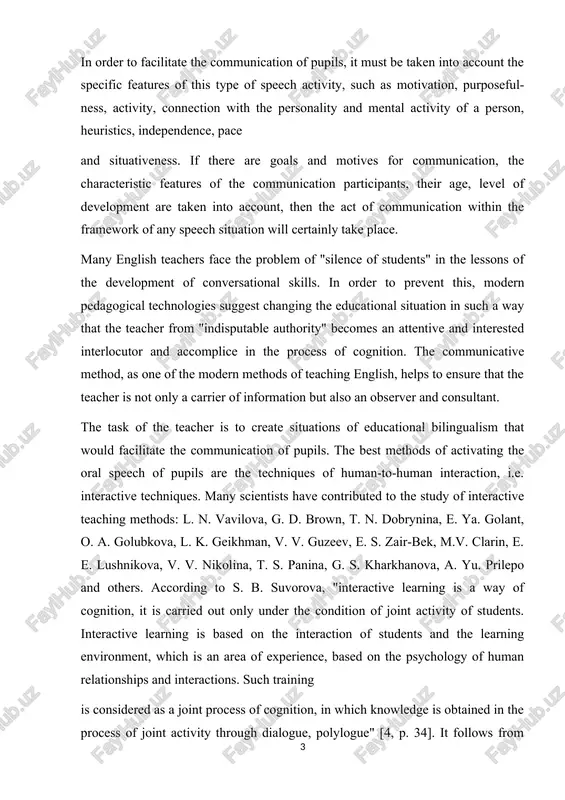 In order to facilitate the communication of pupils, it must be taken into account the specific features of this type of speech activity, such as motivation, purposefulness, activity, connection with the personality and mental activity of a person, heuristics, independence, pace

and situativeness. If there are goals and motives for communication, the characteristic features of the communication participants, their age, level of development are taken into account, then the act of communication within the framework of any speech situation will certainly take place.

Many English teachers face the problem of "silence of students" in the lessons of the development of conversational skills. In order to prevent this, modern pedagogical technologies suggest changing the educational situation in such a way that the teacher from "indisputable authority" becomes an attentive and interested interlocutor and accomplice in the process of cognition. The communicative method, as one of the modern methods of teaching English, helps to ensure that the teacher is not only a carrier of information but also an observer and consultant.

The task of the teacher is to create situations of educational bilingualism that would facilitate the communication of pupils. The best methods of activating the oral speech of pupils are the techniques of human-to-human interaction, i.e. interactive techniques. Many scientists have contributed to the study of interactive teaching methods: L. N. Vavilova, G. D. Brown, T. N. Dobrynina, E. Ya. Golant, O. A. Golubkova, L. K. Geikhman, V. V. Guzeev, E. S. Zair-Bek, M.V. Clarin, E. E. Lushnikova, V. V. Nikolina, T. S. Panina, G. S. Kharkhanova, A. Yu. Prilepo and others. According to S. B. Suvorova, "interactive learning is a way of cognition, it is carried out only under the condition of joint activity of students. Interactive learning is based on the interaction of students and the learning environment, which is an area of experience, based on the psychology of human relationships and interactions. Such training

is considered as a joint process of cognition, in which knowledge is obtained in the process of joint activity through dialogue, polylogue" [4, p. 34]. It follows from

3

FaylHub.uz